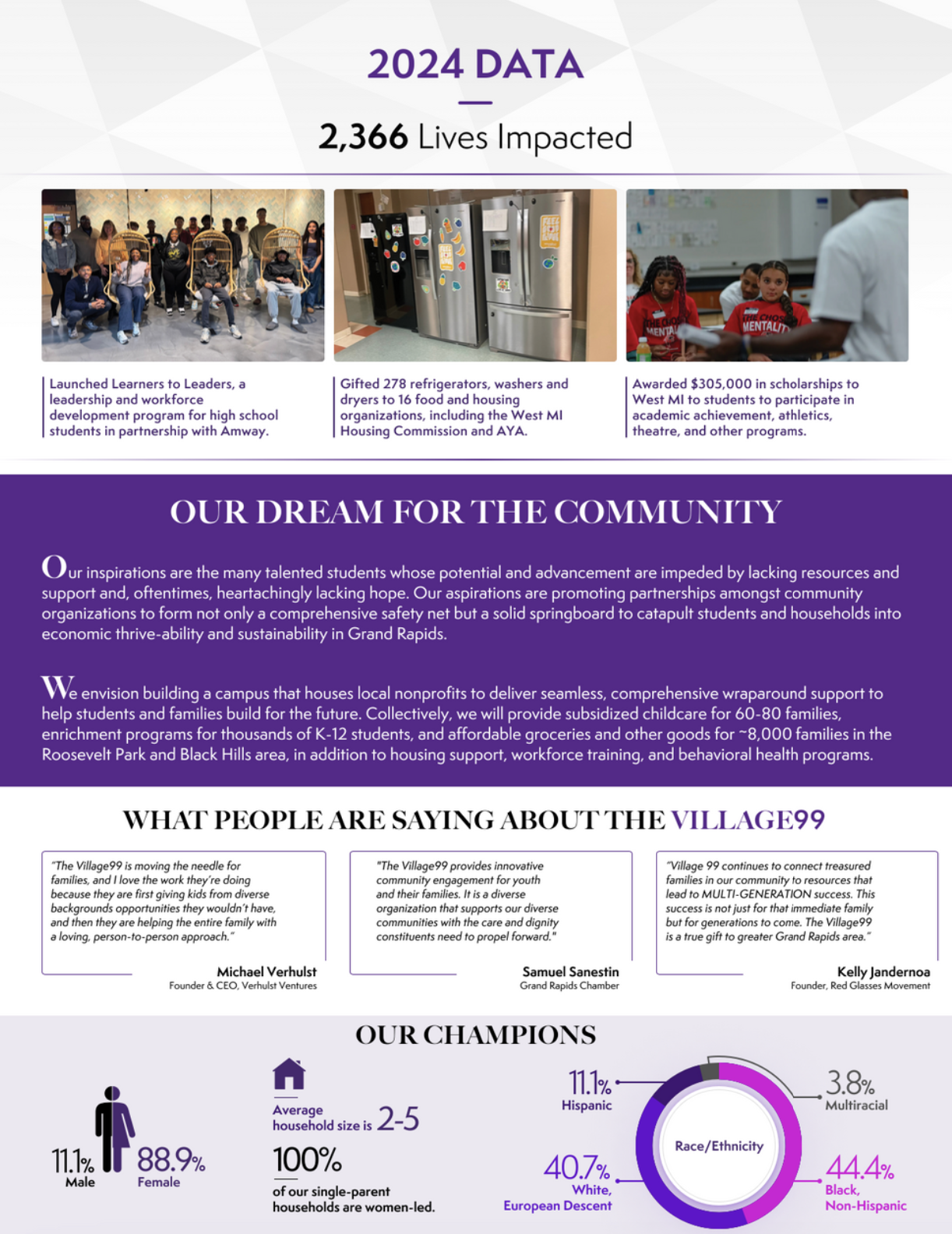 2024 DATA

2,366 Lives Impacted

Launched Learners to Leaders, a leadership and workforce development program for high school students in partnership with Amway.

Gifted 278 refrigerators, washers and dryers to 16 food and housing organizations, including the West MI Housing Commission and AYA.

Awarded $305,000 in scholarships to West MI to students to participate in academic achievement, athletics, theatre, and other programs.

OUR DREAM FOR THE COMMUNITY

Our inspirations are the many talented students whose potential and advancement are impeded by lacking resources and support and, oftentimes, heartachingly lacking hope. Our aspirations are promoting partnerships amongst community organizations to form not only a comprehensive safety net but a solid springboard to catapult students and households into economic thrive-ability and sustainability in Grand Rapids.

We envision building a campus that houses local nonprofits to deliver seamless, comprehensive wraparound support to help students and families build for the future. Collectively, we will provide subsidized childcare for 60-80 families, enrichment programs for thousands of K-12 students, and affordable groceries and other goods for ~8,000 families in the Roosevelt Park and Black Hills area, in addition to housing support, workforce training, and behavioral health programs.

WHAT PEOPLE ARE SAYING ABOUT THE VILLAGE99

"The Village99 is moving the needle for families, and I love the work they're doing because they are first giving kids from diverse backgrounds opportunities they wouldn't have, and then they are helping the entire family with a loving, person-to-person approach."

Michael Verhulst
Founder & CEO, Verhulst Ventures

"The Village99 provides innovative community engagement for youth and their families. It is a diverse organization that supports our diverse communities with the care and dignity constituents need to propel forward."

Samuel Sanestin
Grand Rapids Chamber

"Village 99 continues to connect treasured families in our community to resources that lead to MULTI-GENERATION success. This success is not just for that immediate family but for generations to come. The Village99 is a true gift to greater Grand Rapids area."

Kelly Jandernoa
Founder, Red Glasses Movement

OUR CHAMPIONS

11.1% Male

88.9% Female

Average household size is 2-5

100% of our single-parent households are women-led.

11.1% Hispanic

3.8% Multiracial

Race/Ethnicity

40.7% White, European Descent

44.4% Black, Non-Hispanic